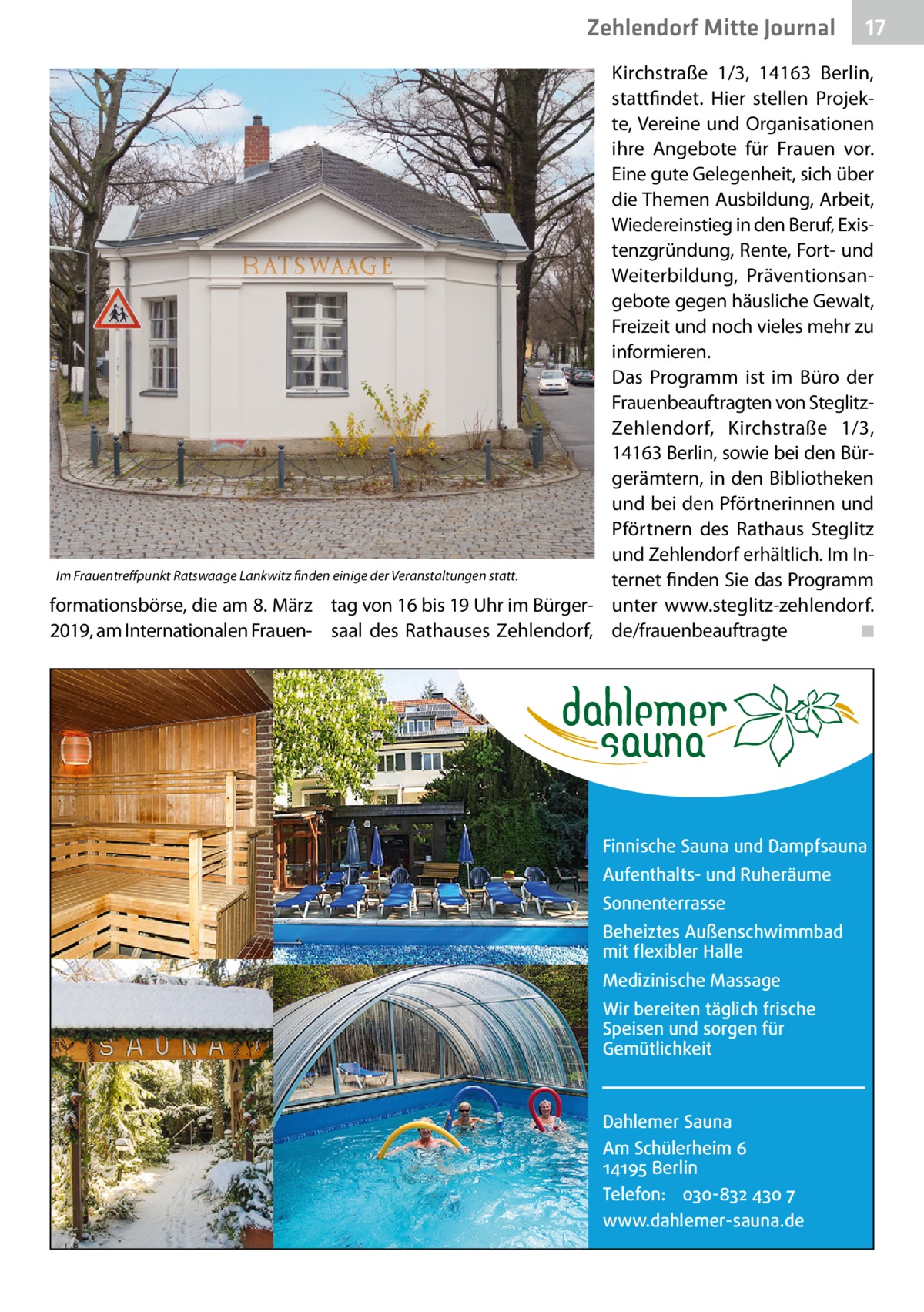 Zehlendorf Mitte Journal 17

RATSWAAGE

Im Frauentreffpunkt Ratswaage Lankwitz finden einige der Veranstaltungen statt.

formationsbörse, die am 8. März 2019, am Internationalen Frauentag von 16 bis 19 Uhr im Bürgersaal des Rathauses Zehlendorf, Kirchstraße 1/3, 14163 Berlin, stattfindet. Hier stellen Projekte, Vereine und Organisationen ihre Angebote für Frauen vor. Eine gute Gelegenheit, sich über die Themen Ausbildung, Arbeit, Wiedereinstieg in den Beruf, Existenzgründung, Rente, Fort- und Weiterbildung, Präventionsangebote gegen häusliche Gewalt, Freizeit und noch vieles mehr zu informieren.
Das Programm ist im Büro der Frauenbeauftragten von Steglitz-Zehlendorf, Kirchstraße 1/3, 14163 Berlin, sowie bei den Bürgerämtern, in den Bibliotheken und bei den Pförtnerinnen und Pförtnern des Rathaus Steglitz und Zehlendorf erhältlich. Im Internet finden Sie das Programm unter www.steglitz-zehlendorf.de/frauenbeauftragte ■

SAUNA

dahlemer sauna

Finnische Sauna und Dampfsauna
Aufenthalts- und Ruheräume
Sonnenterrasse
Beheiztes Außenschwimmbad mit flexibler Halle
Medizinische Massage
Wir bereiten täglich frische Speisen und sorgen für Gemütlichkeit

Dahlemer Sauna
Am Schülerheim 6
14195 Berlin
Telefon: 030-832 430 7
www.dahlemer-sauna.de